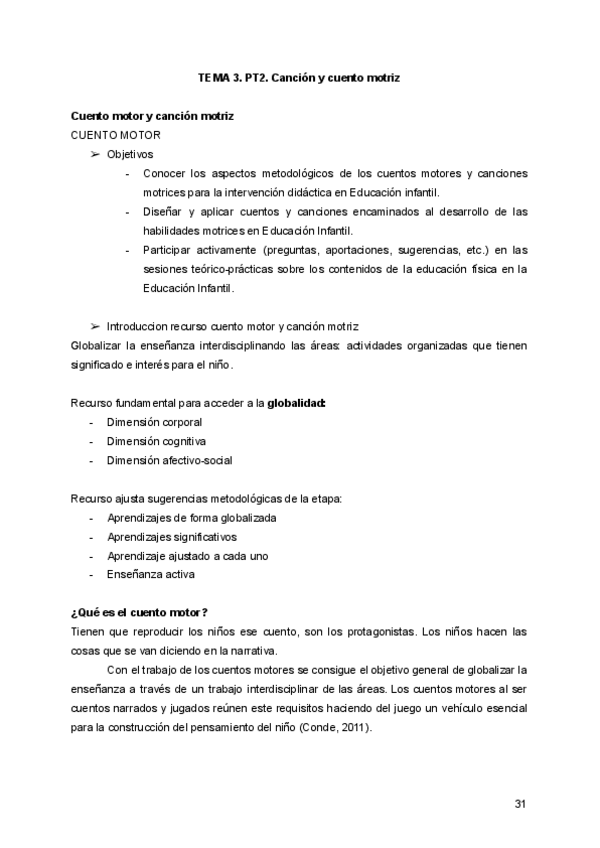 TEMA 3. PT2. Canción y cuento motriz

Cuento motor y canción motriz
CUENTO MOTOR
➢ Objetivos
- Conocer los aspectos metodológicos de los cuentos motores y canciones motrices para la intervención didáctica en Educación infantil.
- Diseñar y aplicar cuentos y canciones encaminados al desarrollo de las habilidades motrices en Educación Infantil.
- Participar activamente (preguntas, aportaciones, sugerencias, etc.) en las sesiones teórico-prácticas sobre los contenidos de la educación física en la Educación Infantil.

➢ Introduccion recurso cuento motor y canción motriz
Globalizar la enseñanza interdisciplinando las áreas: actividades organizadas que tienen significado e interés para el niño.

Recurso fundamental para acceder a la globalidad:
- Dimensión corporal
- Dimensión cognitiva
- Dimensión afectivo-social

Recurso ajusta sugerencias metodológicas de la etapa:
- Aprendizajes de forma globalizada
- Aprendizajes significativos
- Aprendizaje ajustado a cada uno
- Enseñanza activa

¿Qué es el cuento motor?
Tienen que reproducir los niños ese cuento, son los protagonistas. Los niños hacen las cosas que se van diciendo en la narrativa.

Con el trabajo de los cuentos motores se consigue el objetivo general de globalizar la enseñanza a través de un trabajo interdisciplinar de las áreas. Los cuentos motores al ser cuentos narrados y jugados reúnen este requisitos haciendo del juego un vehículo esencial para la construcción del pensamiento del niño (Conde, 2011).

31